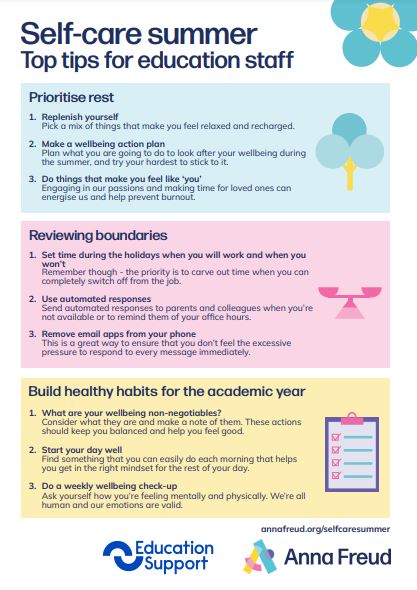 Self-care summer
Top tips for education staff

Prioritise rest

1. Replenish yourself
Pick a mix of things that make you feel relaxed and recharged.

2. Make a wellbeing action plan
Plan what you are going to do to look after your wellbeing during the summer, and try your hardest to stick to it.

3. Do things that make you feel like 'you'
Engaging in our passions and making time for loved ones can energise us and help prevent burnout.

Reviewing boundaries

1. Set time during the holidays when you will work and when you won't
Remember though - the priority is to carve out time when you can completely switch off from the job.

2. Use automated responses
Send automated responses to parents and colleagues when you're not available or to remind them of your office hours.

3. Remove email apps from your phone
This is a great way to ensure that you don't feel the excessive pressure to respond to every message immediately.

Build healthy habits for the academic year

1. What are your wellbeing non-negotiables?
Consider what they are and make a note of them. These actions should keep you balanced and help you feel good.

2. Start your day well
Find something that you can easily do each morning that helps you get in the right mindset for the rest of your day.

3. Do a weekly wellbeing check-up
Ask yourself how you're feeling mentally and physically. We're all human and our emotions are valid.

annafreud.org/selfcaresummer

Education Support

Anna Freud